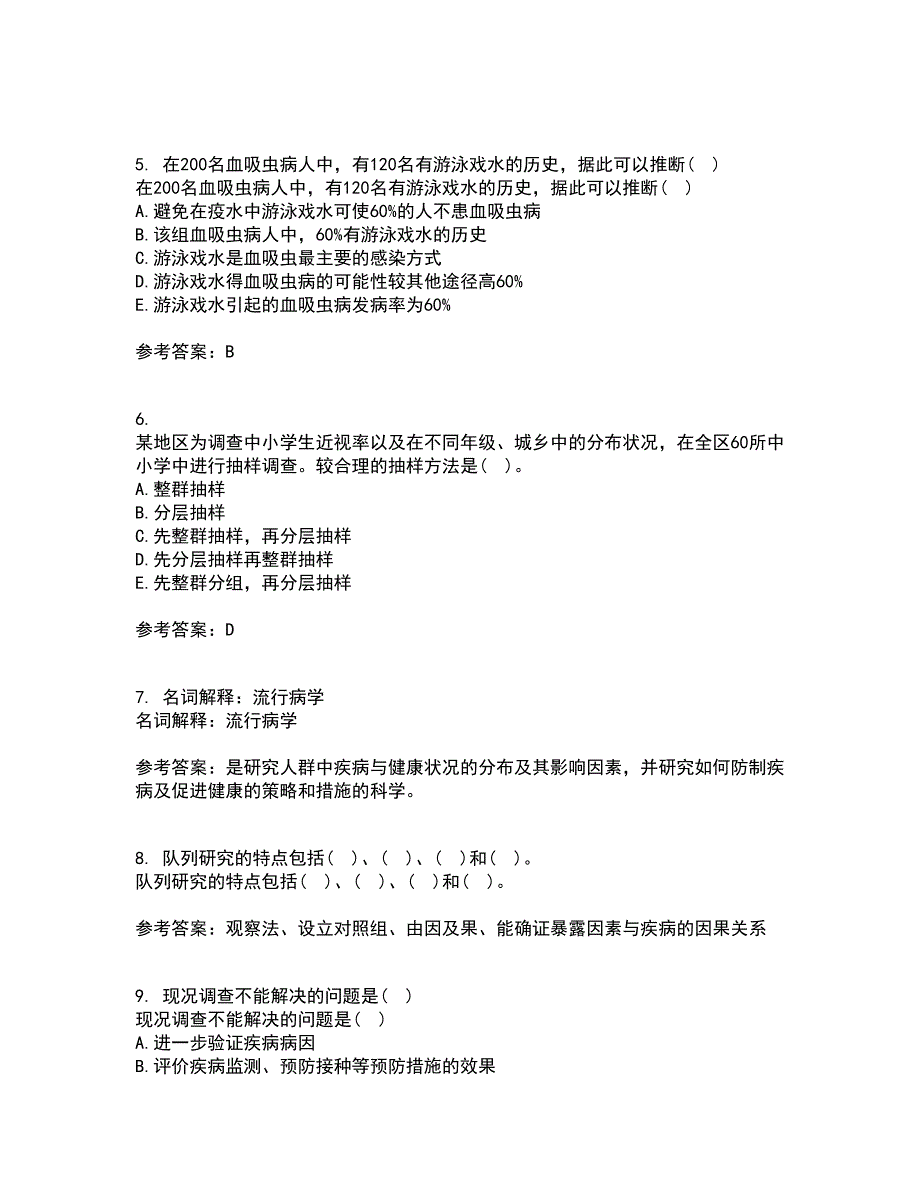 5. 在200名血吸虫病人中，有120名有游泳戏水的历史，据此可以推断（ ）
在200名血吸虫病人中，有120名有游泳戏水的历史，据此可以推断（ ）
A.避免在疫水中游泳戏水可使60%的人不患血吸虫病
B.该组血吸虫病人中，60%有游泳戏水的历史
C.游泳戏水是血吸虫最主要的感染方式
D.游泳戏水得血吸虫病的可能性较其他途径高60%
E.游泳戏水引起的血吸虫病发病率为60%

参考答案：B

6.
某地区为调查中小学生近视率以及在不同年级、城乡中的分布状况，在全区60所中小学中进行抽样调查。较合理的抽样方法是（ ）。
A.整群抽样
B.分层抽样
C.先整群抽样，再分层抽样
D.先分层抽样再整群抽样
E.先整群分组，再分层抽样

参考答案：D

7. 名词解释：流行病学
名词解释：流行病学

参考答案：是研究人群中疾病与健康状况的分布及其影响因素，并研究如何防制疾病及促进健康的策略和措施的科学。

8. 队列研究的特点包括（ ）、（ ）、（ ）和（ ）。
队列研究的特点包括（ ）、（ ）、（ ）和（ ）。

参考答案：观察法、设立对照组、由因及果、能确证暴露因素与疾病的因果关系

9. 现况调查不能解决的问题是（ ）
现况调查不能解决的问题是（ ）
A.进一步验证疾病病因
B.评价疾病监测、预防接种等预防措施的效果